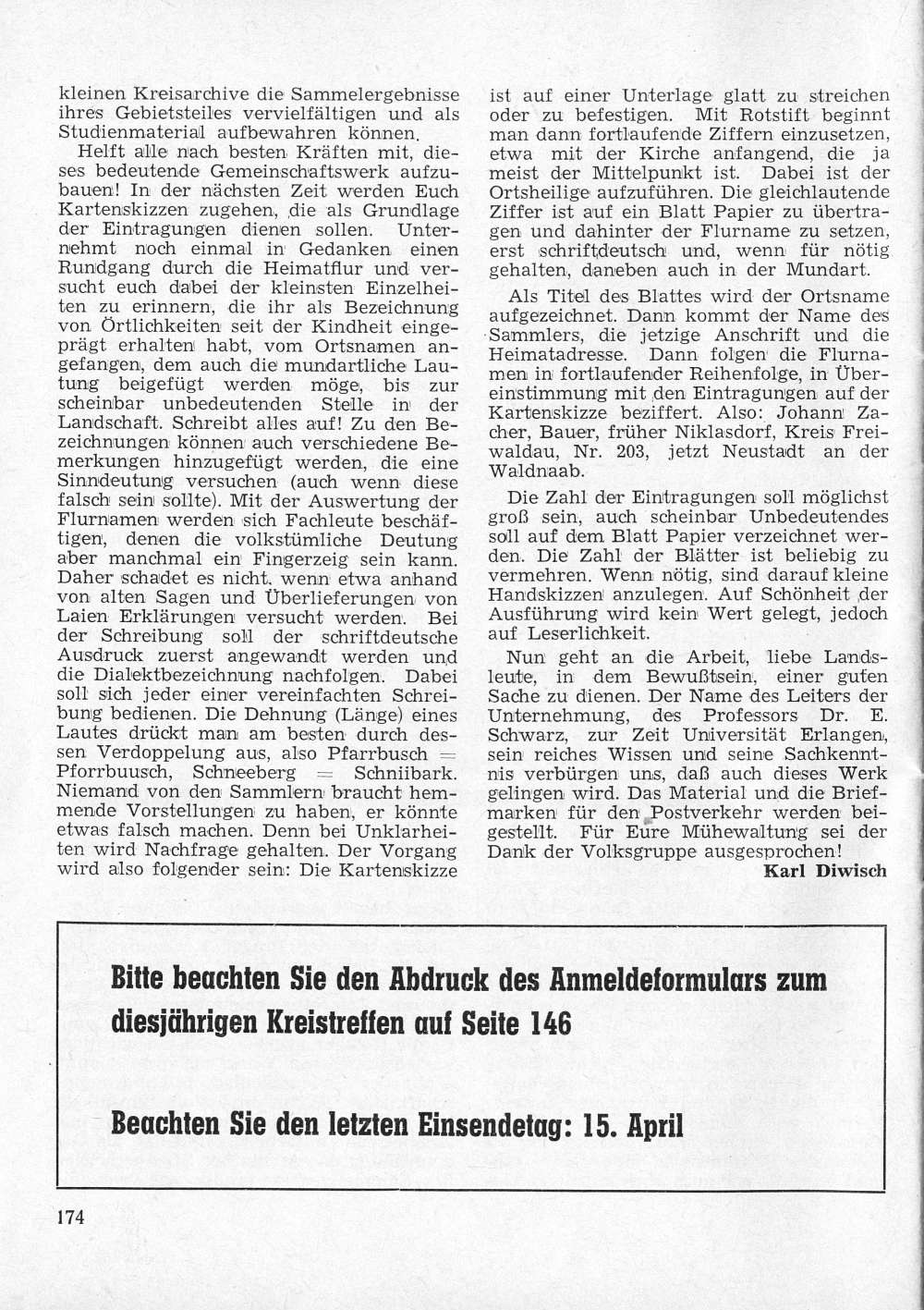 kleinen Kreisarchive die Sammelergebnisse ihres Gebietsteiles vervielfältigen und als Studienmaterial aufbewahren können.

Helft alle nach besten Kräften mit, dieses bedeutende Gemeinschaftswerk aufzubauen! In der nächsten Zeit werden Euch Kartenskizzen zugehen, die als Grundlage der Eintragungen dienen sollen. Unternehmt noch einmal in Gedanken einen Rundgang durch die Heimatflur und versucht euch dabei der kleinsten Einzelheiten zu erinnern, die ihr als Bezeichnung von Örtlichkeiten seit der Kindheit eingeprägt erhalten habt, vom Ortsnamen angefangen, dem auch die mundartliche Lautung beigefügt werden möge, bis zur scheinbar unbedeutenden Stelle in der Landschaft. Schreibt alles auf! Zu den Bezeichnungen können auch verschiedene Bemerkungen hinzugefügt werden, die eine Sinndeutung versuchen (auch wenn diese falsch sein sollte). Mit der Auswertung der Flurnamen werden sich Fachleute beschäftigen, denen die volkstümliche Deutung aber manchmal ein Fingerzeig sein kann. Daher schadet es nicht, wenn etwa anhand von alten Sagen und Überlieferungen von Laien Erklärungen versucht werden. Bei der Schreibung soll der schriftdeutsche Ausdruck zuerst angewandt werden und die Dialektbezeichnung nachfolgen. Dabei soll sich jeder einer vereinfachten Schreibung bedienen. Die Dehnung (Länge) eines Lautes drückt man am besten durch dessen Verdoppelung aus, also Pfarrbusch = Pforrbuusch, Schneeberg = Schniibark. Niemand von den Sammlern braucht hemmende Vorstellungen zu haben, er könnte etwas falsch machen. Denn bei Unklarheiten wird Nachfrage gehalten. Der Vorgang wird also folgender sein: Die Kartenskizze ist auf einer Unterlage glatt zu streichen oder zu befestigen. Mit Rotstift beginnt man dann fortlaufende Ziffern einzusetzen, etwa mit der Kirche anfangend, die ja meist der Mittelpunkt ist. Dabei ist der Ortsheilige aufzuführen. Die gleichlautende Ziffer ist auf ein Blatt Papier zu übertragen und dahinter der Flurname zu setzen, erst schriftdeutsch und, wenn für nötig gehalten, daneben auch in der Mundart.

Als Titel des Blattes wird der Ortsname aufgezeichnet. Dann kommt der Name des Sammlers, die jetzige Anschrift und die Heimatadresse. Dann folgen die Flurnamen in fortlaufender Reihenfolge, in Übereinstimmung mit den Eintragungen auf der Kartenskizze beziffert. Also: Johann Zacher, Bauer, früher Niklasdorf, Kreis Freiwaldau, Nr. 203, jetzt Neustadt an der Waldnaab.

Die Zahl der Eintragungen soll möglichst groß sein, auch scheinbar Unbedeutendes soll auf dem Blatt Papier verzeichnet werden. Die Zahl der Blätter ist beliebig zu vermehren. Wenn nötig, sind darauf kleine Handskizzen anzulegen. Auf Schönheit der Ausführung wird kein Wert gelegt, jedoch auf Leserlichkeit.

Nun geht an die Arbeit, liebe Landsleute, in dem Bewußtsein, einer guten Sache zu dienen. Der Name des Leiters der Unternehmung, des Professors Dr. E. Schwarz, zur Zeit Universität Erlangen, sein reiches Wissen und seine Sachkenntnis verbürgen uns, daß auch dieses Werk gelingen wird. Das Material und die Briefmarken für den Postverkehr werden beigestellt. Für Eure Mühewaltung sei der Dank der Volksgruppe ausgesprochen!

Karl Diwisch

Bitte beachten Sie den Abdruck des Anmeldeformulars zum diesjährigen Kreistreffen auf Seite 146

Beachten Sie den letzten Einsendetag: 15. April

174